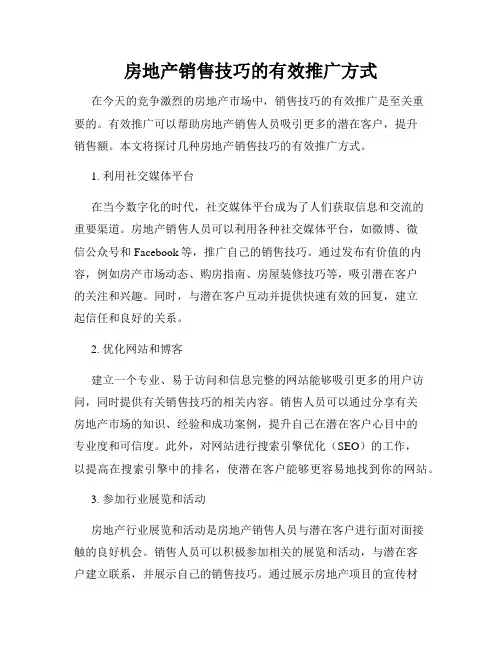 房地产销售技巧的有效推广方式

在今天的竞争激烈的房地产市场中，销售技巧的有效推广是至关重要的。有效推广可以帮助房地产销售人员吸引更多的潜在客户，提升销售额。本文将探讨几种房地产销售技巧的有效推广方式。

1. 利用社交媒体平台

在当今数字化的时代，社交媒体平台成为了人们获取信息和交流的重要渠道。房地产销售人员可以利用各种社交媒体平台，如微博、微信公众号和Facebook等，推广自己的销售技巧。通过发布有价值的内容，例如房产市场动态、购房指南、房屋装修技巧等，吸引潜在客户的关注和兴趣。同时，与潜在客户互动并提供快速有效的回复，建立起信任和良好的关系。

2. 优化网站和博客

建立一个专业、易于访问和信息完整的网站能够吸引更多的用户访问，同时提供有关销售技巧的相关内容。销售人员可以通过分享有关房地产市场的知识、经验和成功案例，提升自己在潜在客户心目中的专业度和可信度。此外，对网站进行搜索引擎优化（SEO）的工作，以提高在搜索引擎中的排名，使潜在客户能够更容易地找到你的网站。

3. 参加行业展览和活动

房地产行业展览和活动是房地产销售人员与潜在客户进行面对面接触的良好机会。销售人员可以积极参加相关的展览和活动，与潜在客户建立联系，并展示自己的销售技巧。通过展示房地产项目的宣传材